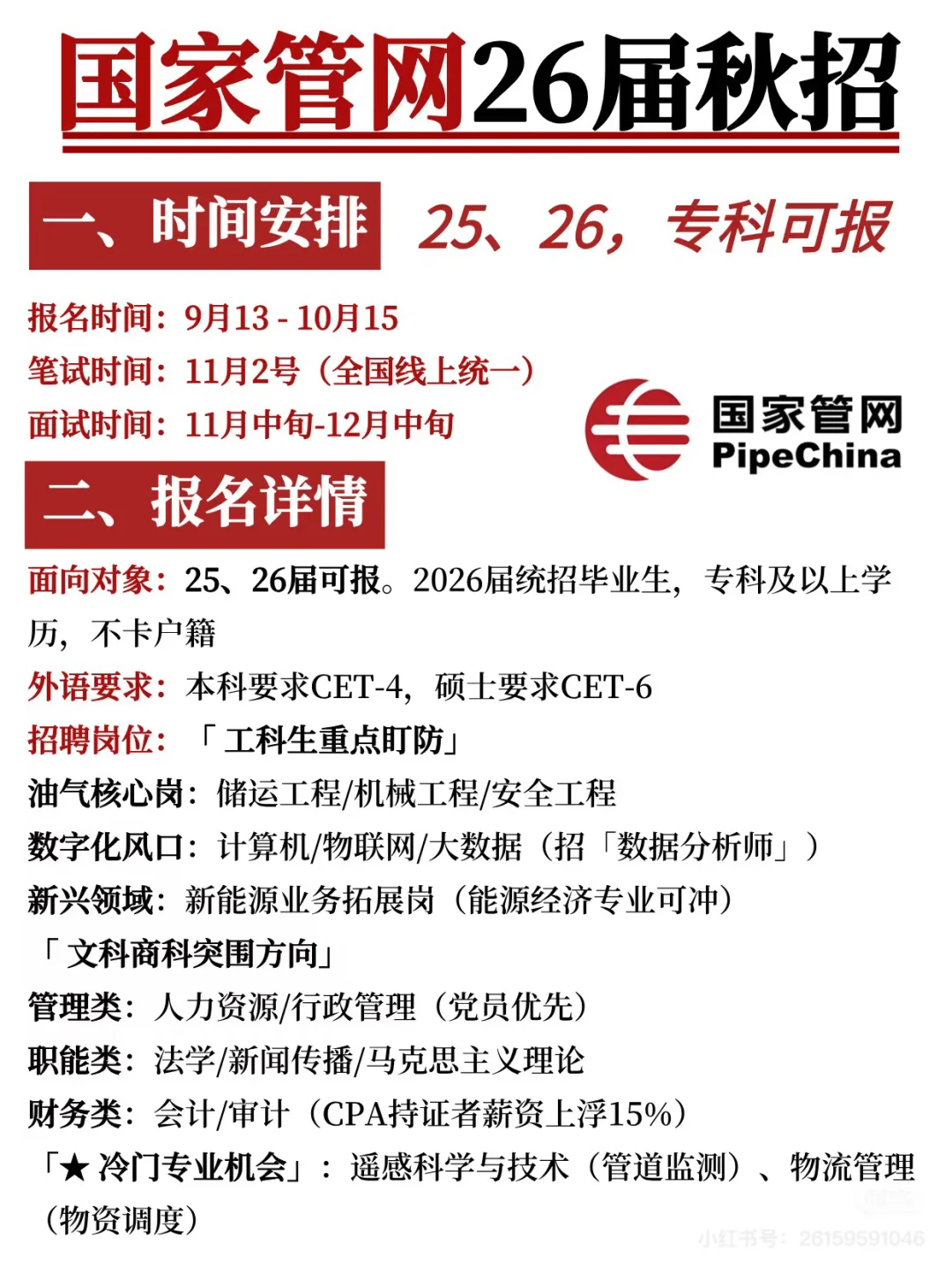 国家管网26届秋招

一、时间安排 25、26，专科可报

报名时间：9月13 - 10月15
笔试时间：11月2号（全国线上统一）
面试时间：11月中旬-12月中旬

国家管网 PipeChina

二、报名详情

面向对象：25、26届可报。2026届统招毕业生，专科及以上学历，不卡户籍
外语要求：本科要求CET-4，硕士要求CET-6
招聘岗位：「工科生重点盯防」
油气核心岗：储运工程/机械工程/安全工程
数字化风口：计算机/物联网/大数据（招「数据分析师」）
新兴领域：新能源业务拓展岗（能源经济专业可冲）
「文科商科突围方向」
管理类：人力资源/行政管理（党员优先）
职能类：法学/新闻传播/马克思主义理论
财务类：会计/审计（CPA持证者薪资上浮15%）
「★ 冷门专业机会」：遥感科学与技术（管道监测）、物流管理（物资调度）

小红书号：26159591046